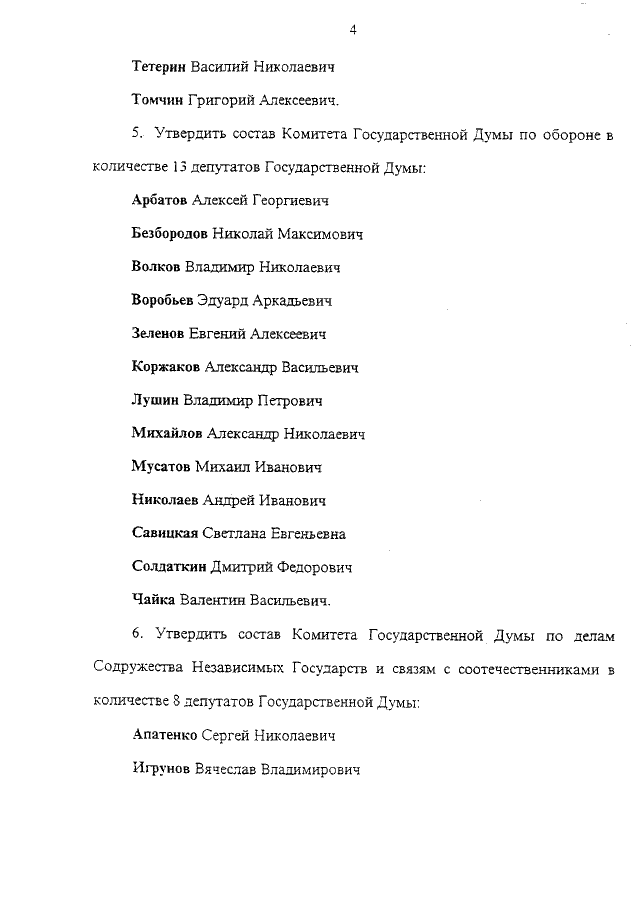 4

Тетерин Василий Николаевич

Томчин Григорий Алексеевич.

5. Утвердить состав Комитета Государственной Думы по обороне в количестве 13 депутатов Государственной Думы:

Арбатов Алексей Георгиевич

Безбородов Николай Максимович

Волков Владимир Николаевич

Воробьев Эдуард Аркадьевич

Зеленов Евгений Алексеевич

Коржаков Александр Васильевич

Лушин Владимир Петрович

Михайлов Александр Николаевич

Мусатов Михаил Иванович

Николаев Андрей Иванович

Савицкая Светлана Евгеньевна

Солдаткин Дмитрий Федорович

Чайка Валентин Васильевич.

6. Утвердить состав Комитета Государственной Думы по делам Содружества Независимых Государств и связям с соотечественниками в количестве 8 депутатов Государственной Думы:

Апатенко Сергей Николаевич

Игрунов Вячеслав Владимирович